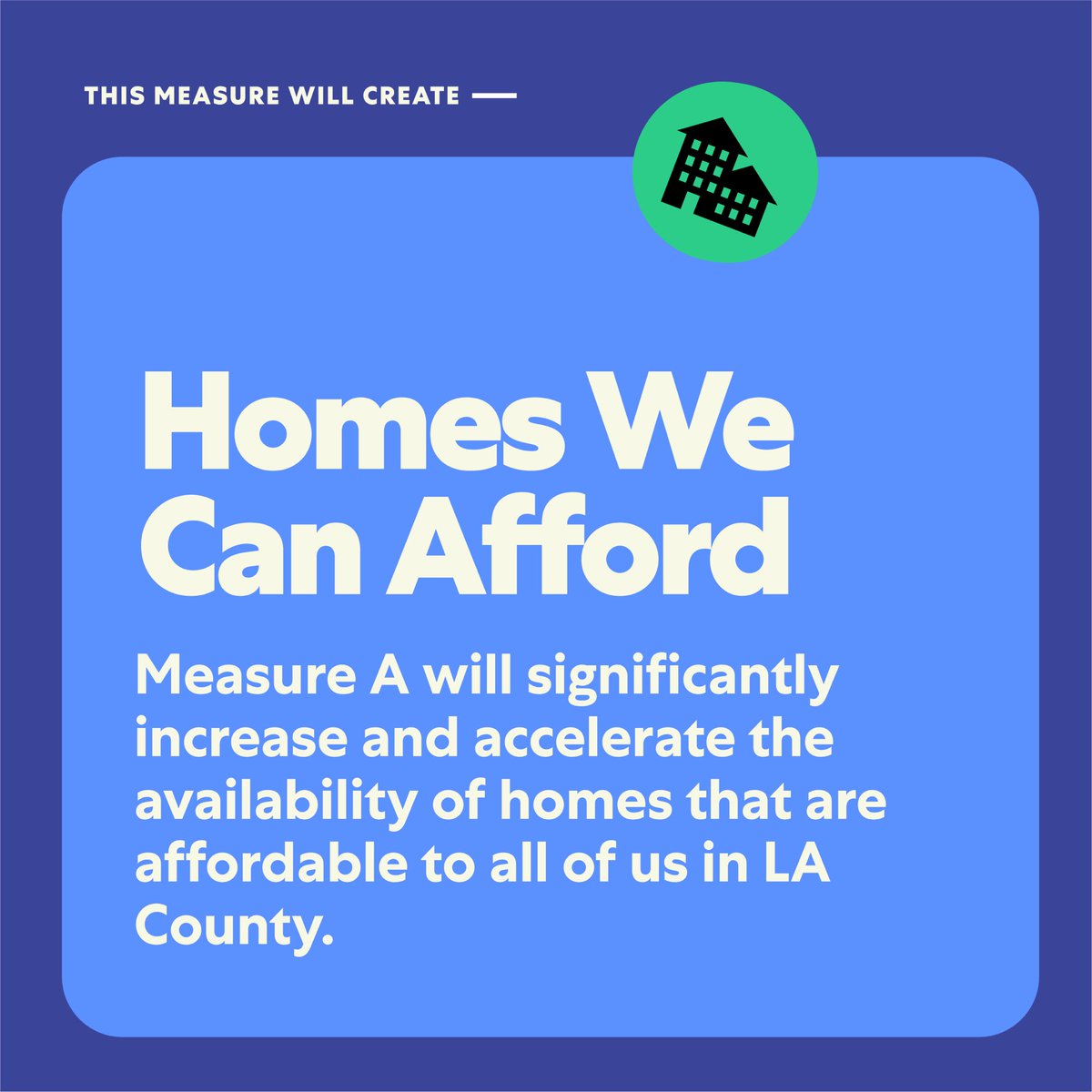 THIS MEASURE WILL CREATE —

Homes We Can Afford

Measure A will significantly increase and accelerate the availability of homes that are affordable to all of us in LA County.